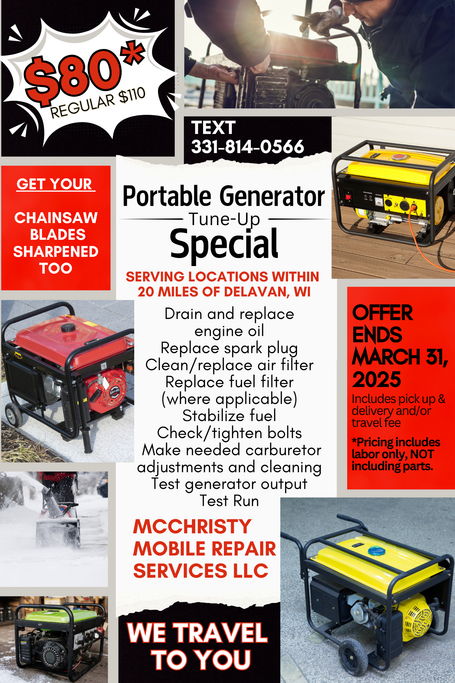 $80*
REGULAR $110

TEXT
331-814-0566

GET YOUR

CHAINSAW BLADES SHARPENED TOO

Portable Generator
Tune-Up
Special

SERVING LOCATIONS WITHIN 20 MILES OF DELAVAN, WI

Drain and replace engine oil
Replace spark plug
Clean/replace air filter
Replace fuel filter (where applicable)
Stabilize fuel
Check/tighten bolts
Make needed carburetor adjustments and cleaning
Test generator output
Test Run

OFFER ENDS MARCH 31, 2025

Includes pick up & delivery and/or travel fee

*Pricing includes labor only, NOT including parts.

MCCHRISTY MOBILE REPAIR SERVICES LLC

WE TRAVEL TO YOU